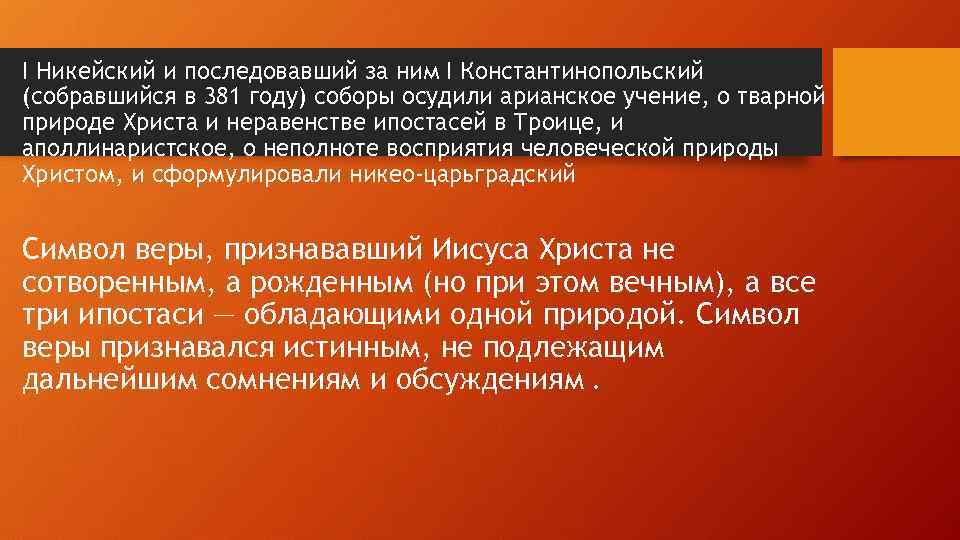 I Никейский и последовавший за ним I Константинопольский (собравшийся в 381 году) соборы осудили арианское учение, о тварной природе Христа и неравенстве ипостасей в Троице, и аполлинаристское, о неполноте восприятия человеческой природы Христом, и сформулировали никео-царьградский

Символ веры, признававший Иисуса Христа не сотворенным, а рожденным (но при этом вечным), а все три ипостаси — обладающими одной природой. Символ веры признавался истинным, не подлежащим дальнейшим сомнениям и обсуждениям .